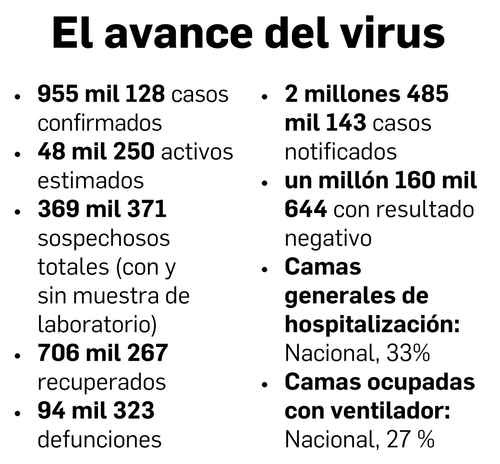 El avance del virus

• 955 mil 128 casos confirmados
• 48 mil 250 activos estimados
• 369 mil 371 sospechosos totales (con y sin muestra de laboratorio)
• 706 mil 267 recuperados
• 94 mil 323 defunciones

• 2 millones 485 mil 143 casos notificados
• un millón 160 mil 644 con resultado negativo
• Camas generales de hospitalización: Nacional, 33%
• Camas ocupadas con ventilador: Nacional, 27 %